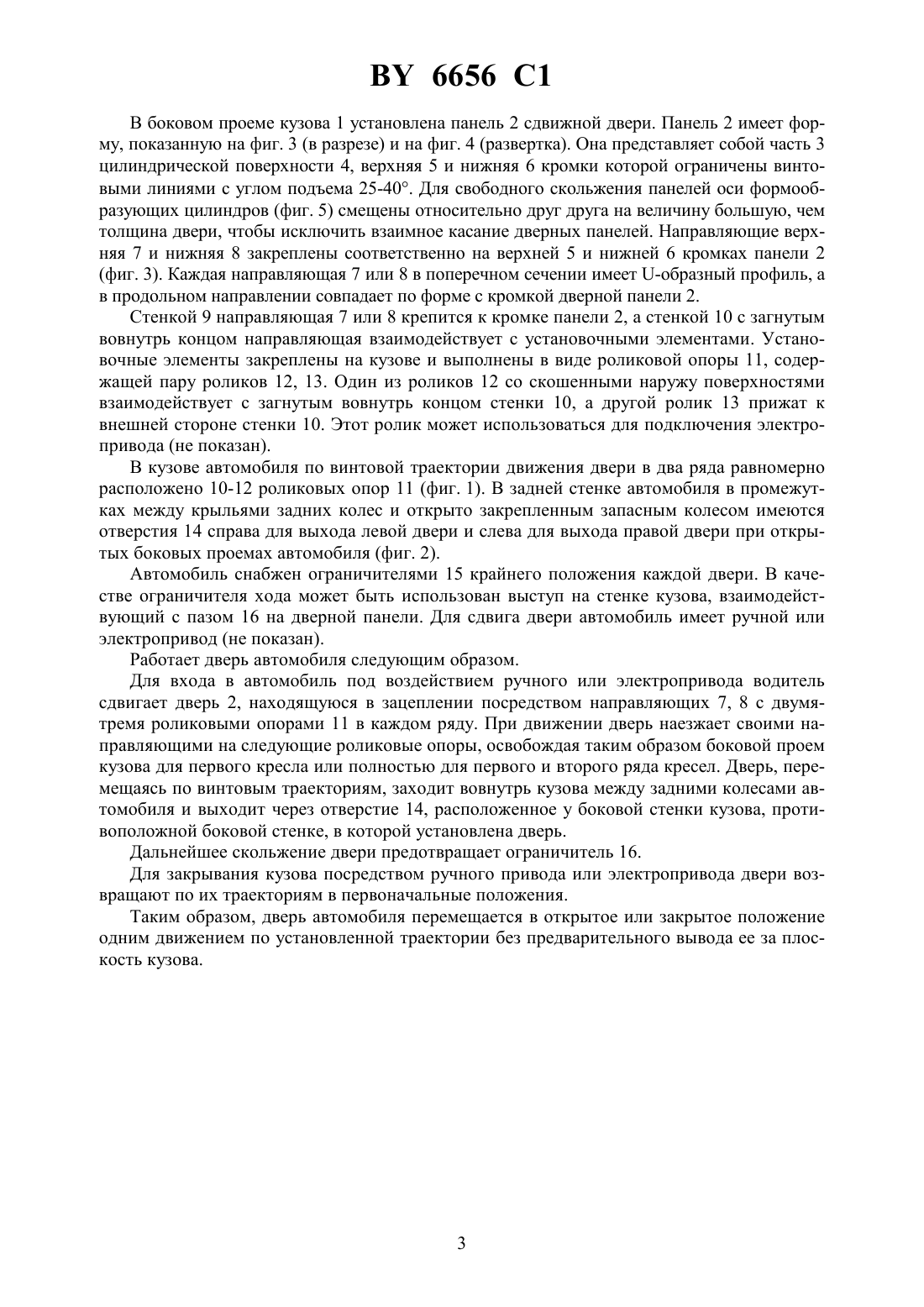 BY 6656 C1

В боковом проеме кузова 1 установлена панель 2 сдвижной двери. Панель 2 имеет форму, показанную на фиг. 3 (в разрезе) и на фиг. 4 (развертка). Она представляет собой часть 3 цилиндрической поверхности 4, верхняя 5 и нижняя 6 кромки которой ограничены винтовыми линиями с углом подъема 25-40°. Для свободного скольжения панелей оси формообразующих цилиндров (фиг. 5) смещены относительно друг друга на величину большую, чем толщина двери, чтобы исключить взаимное касание дверных панелей. Направляющие верхняя 7 и нижняя 8 закреплены соответственно на верхней 5 и нижней 6 кромках панели 2 (фиг. 3). Каждая направляющая 7 или 8 в поперечном сечении имеет U-образный профиль, а в продольном направлении совпадает по форме с кромкой дверной панели 2.

Стенкой 9 направляющая 7 или 8 крепится к кромке панели 2, а стенкой 10 с загнутым вовнутрь концом направляющая взаимодействует с установочными элементами. Установочные элементы закреплены на кузове и выполнены в виде роликовой опоры 11, содержащей пару роликов 12, 13. Один из роликов 12 со скошенными наружу поверхностями взаимодействует с загнутым вовнутрь концом стенки 10, а другой ролик 13 прижат к внешней стороне стенки 10. Этот ролик может использоваться для подключения электропривода (не показан).

В кузове автомобиля по винтовой траектории движения двери в два ряда равномерно расположено 10-12 роликовых опор 11 (фиг. 1). В задней стенке автомобиля в промежутках между крыльями задних колес и открыто закрепленным запасным колесом имеются отверстия 14 справа для выхода левой двери и слева для выхода правой двери при открытых боковых проемах автомобиля (фиг. 2).

Автомобиль снабжен ограничителями 15 крайнего положения каждой двери. В качестве ограничителя хода может быть использован выступ на стенке кузова, взаимодействующий с пазом 16 на дверной панели. Для сдвига двери автомобиль имеет ручной или электропривод (не показан).

Работает дверь автомобиля следующим образом.

Для входа в автомобиль под воздействием ручного или электропривода водитель сдвигает дверь 2, находящуюся в зацеплении посредством направляющих 7, 8 с двумя-тремя роликовыми опорами 11 в каждом ряду. При движении дверь наезжает своими направляющими на следующие роликовые опоры, освобождая таким образом боковой проем кузова для первого кресла или полностью для первого и второго ряда кресел. Дверь, перемещаясь по винтовым траекториям, заходит вовнутрь кузова между задними колесами автомобиля и выходит через отверстие 14, расположенное у боковой стенки кузова, противоположной боковой стенке, в которой установлена дверь.

Дальнейшее скольжение двери предотвращает ограничитель 16.

Для закрывания кузова посредством ручного привода или электропривода двери возвращают по их траекториям в первоначальные положения.

Таким образом, дверь автомобиля перемещается в открытое или закрытое положение одним движением по установленной траектории без предварительного вывода ее за плоскость кузова.

3